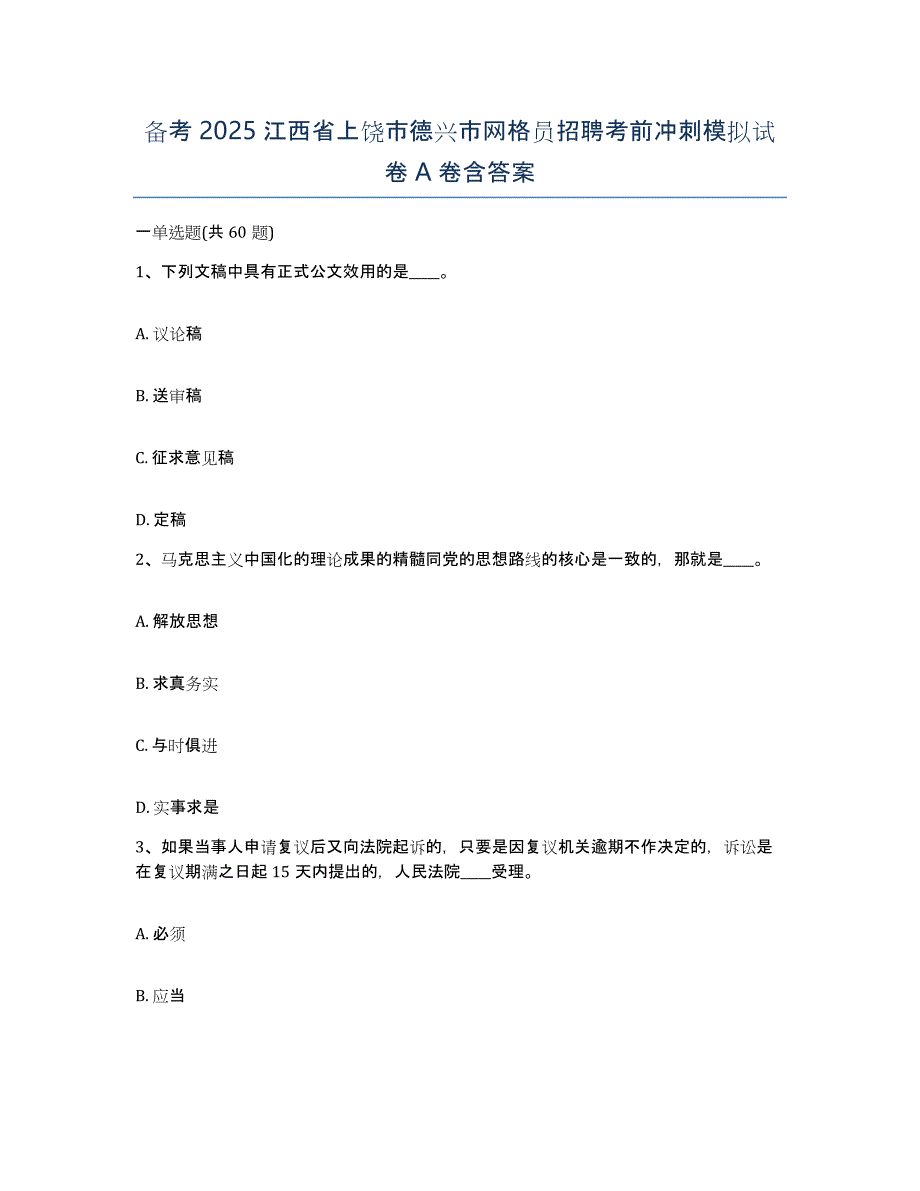 备考 2025 江西省上饶市德兴市网格员招聘考前冲刺模拟试卷 A 卷含答案

一单选题(共 60 题)

1、下列文稿中具有正式公文效用的是____。

A. 议论稿

B. 送审稿

C. 征求意见稿

D. 定稿

2、马克思主义中国化的理论成果的精髓同党的思想路线的核心是一致的，那就是____。

A. 解放思想

B. 求真务实

C. 与时俱进

D. 实事求是

3、如果当事人申请复议后又向法院起诉的，只要是因复议机关逾期不作决定的，诉讼是在复议期满之日起 15 天内提出的，人民法院____受理。

A. 必须

B. 应当